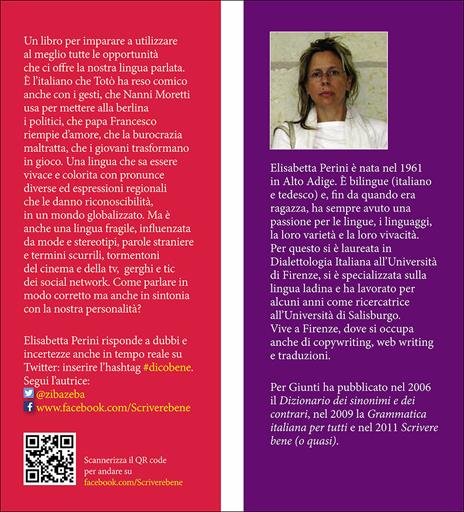 Un libro per imparare a utilizzare al meglio tutte le opportunità che ci offre la nostra lingua parlata. È l'italiano che Totò ha reso comico anche con i gesti, che Nanni Moretti usa per mettere alla berlina i politici, che papa Francesco riempie d'amore, che la burocrazia maltratta, che i giovani trasformano in gioco. Una lingua che sa essere vivace e colorita con pronunce diverse ed espressioni regionali che le danno riconoscibilità, in un mondo globalizzato. Ma è anche una lingua fragile, influenzata da mode e stereotipi, parole straniere e termini scurrili, tormentoni del cinema e della tv, gerghi e tic dei social network. Come parlare in modo corretto ma anche in sintonia con la nostra personalità?

Elisabetta Perini risponde a dubbi e incertezze anche in tempo reale su Twitter: inserire l'hashtag #dicobene.
Segui l'autrice:
@zibazeba
www.facebook.com/Scriverebene

Scannerizza il QR code per andare su facebook.com/Scriverebene

Elisabetta Perini è nata nel 1961 in Alto Adige. È bilingue (italiano e tedesco) e, fin da quando era ragazza, ha sempre avuto una passione per le lingue, i linguaggi, la loro varietà e la loro vivacità. Per questo si è laureata in Dialettologia Italiana all'Università di Firenze, si è specializzata sulla lingua ladina e ha lavorato per alcuni anni come ricercatrice all'Università di Salisburgo. Vive a Firenze, dove si occupa anche di copywriting, web writing e traduzioni.

Per Giunti ha pubblicato nel 2006 il Dizionario dei sinonimi e dei contrari, nel 2009 la Grammatica italiana per tutti e nel 2011 Scrivere bene (o quasi).